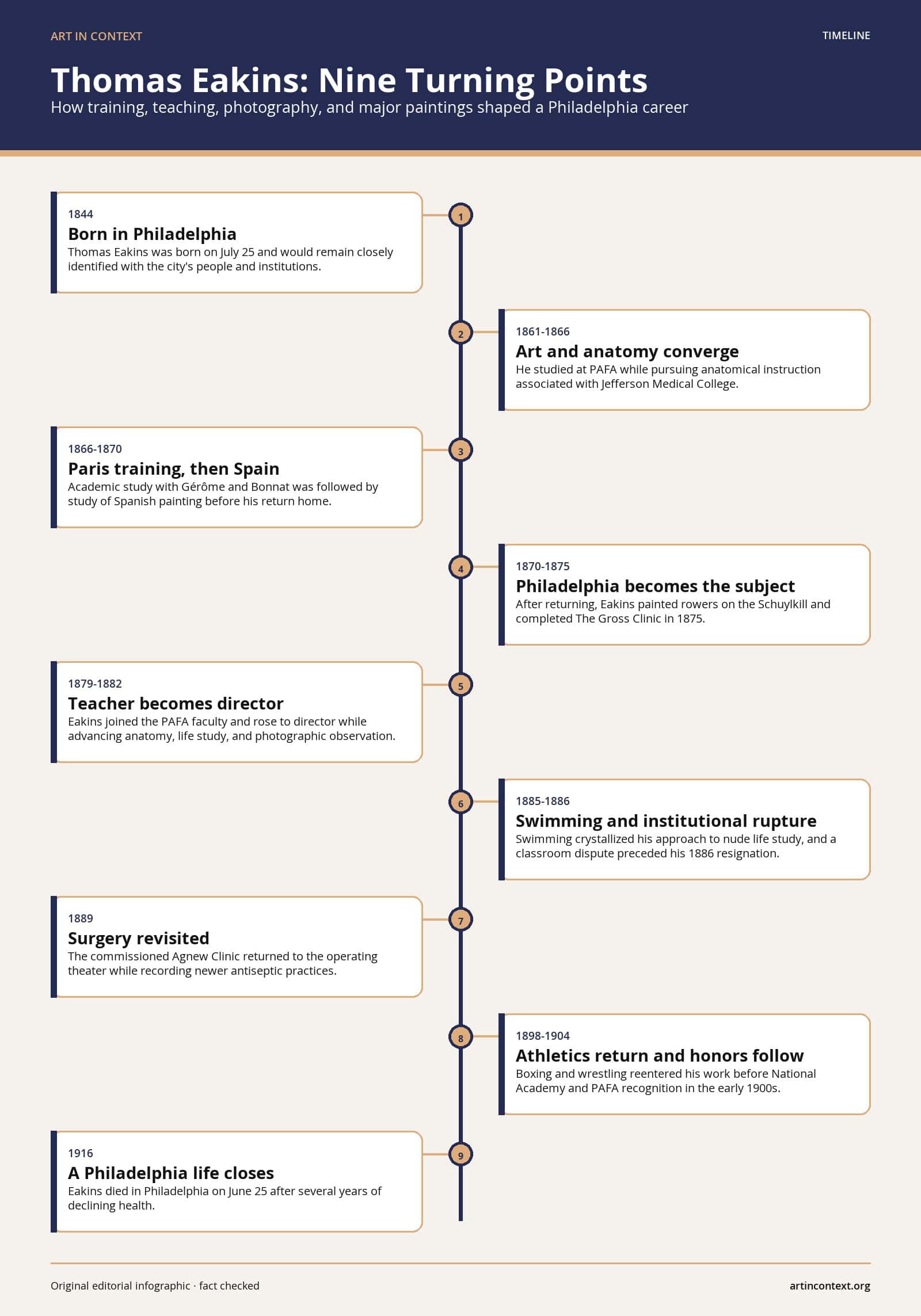 ART IN CONTEXT

TIMELINE

Thomas Eakins: Nine Turning Points

How training, teaching, photography, and major paintings shaped a Philadelphia career

1

1844

Born in Philadelphia

Thomas Eakins was born on July 25 and would remain closely identified with the city's people and institutions.

2

1861-1866

Art and anatomy converge

He studied at PAFA while pursuing anatomical instruction associated with Jefferson Medical College.

3

1866-1870

Paris training, then Spain

Academic study with Gérôme and Bonnat was followed by study of Spanish painting before his return home.

4

1870-1875

Philadelphia becomes the subject

After returning, Eakins painted rowers on the Schuylkill and completed The Gross Clinic in 1875.

5

1879-1882

Teacher becomes director

Eakins joined the PAFA faculty and rose to director while advancing anatomy, life study, and photographic observation.

6

1885-1886

Swimming and institutional rupture

Swimming crystallized his approach to nude life study, and a classroom dispute preceded his 1886 resignation.

7

1889

Surgery revisited

The commissioned Agnew Clinic returned to the operating theater while recording newer antiseptic practices.

8

1898-1904

Athletics return and honors follow

Boxing and wrestling reentered his work before National Academy and PAFA recognition in the early 1900s.

9

1916

A Philadelphia life closes

Eakins died in Philadelphia on June 25 after several years of declining health.

Original editorial infographic · fact checked

artincontext.org